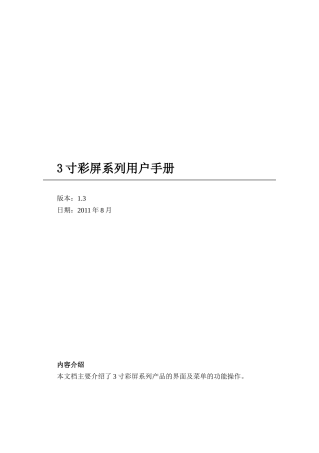 3 寸彩屏系列用户手册

版本：1.3
日期：2011 年 8 月

内容介绍
本文档主要介绍了 3 寸彩屏系列产品的界面及菜单的功能操作。